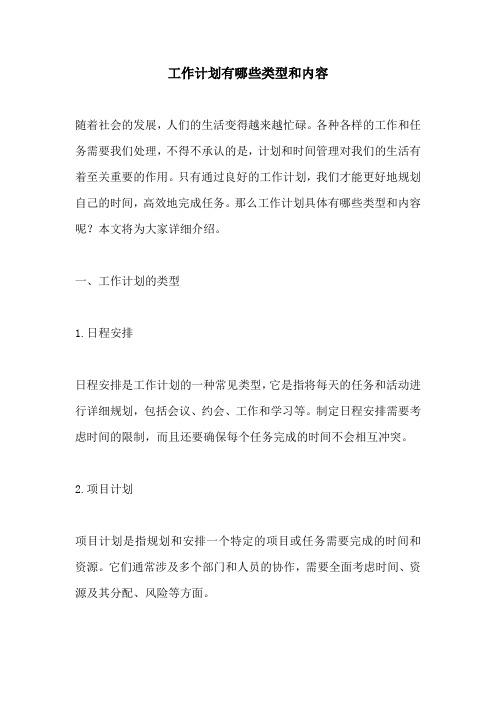 工作计划有哪些类型和内容

随着社会的发展，人们的生活变得越来越忙碌。各种各样的工作和任务需要我们处理，不得不承认的是，计划和时间管理对我们的生活有着至关重要的作用。只有通过良好的工作计划，我们才能更好地规划自己的时间，高效地完成任务。那么工作计划具体有哪些类型和内容呢？本文将为大家详细介绍。

一、工作计划的类型

1.日程安排

日程安排是工作计划的一种常见类型，它是指将每天的任务和活动进行详细规划，包括会议、约会、工作和学习等。制定日程安排需要考虑时间的限制，而且还要确保每个任务完成的时间不会相互冲突。

2.项目计划

项目计划是指规划和安排一个特定的项目或任务需要完成的时间和资源。它们通常涉及多个部门和人员的协作，需要全面考虑时间、资源及其分配、风险等方面。